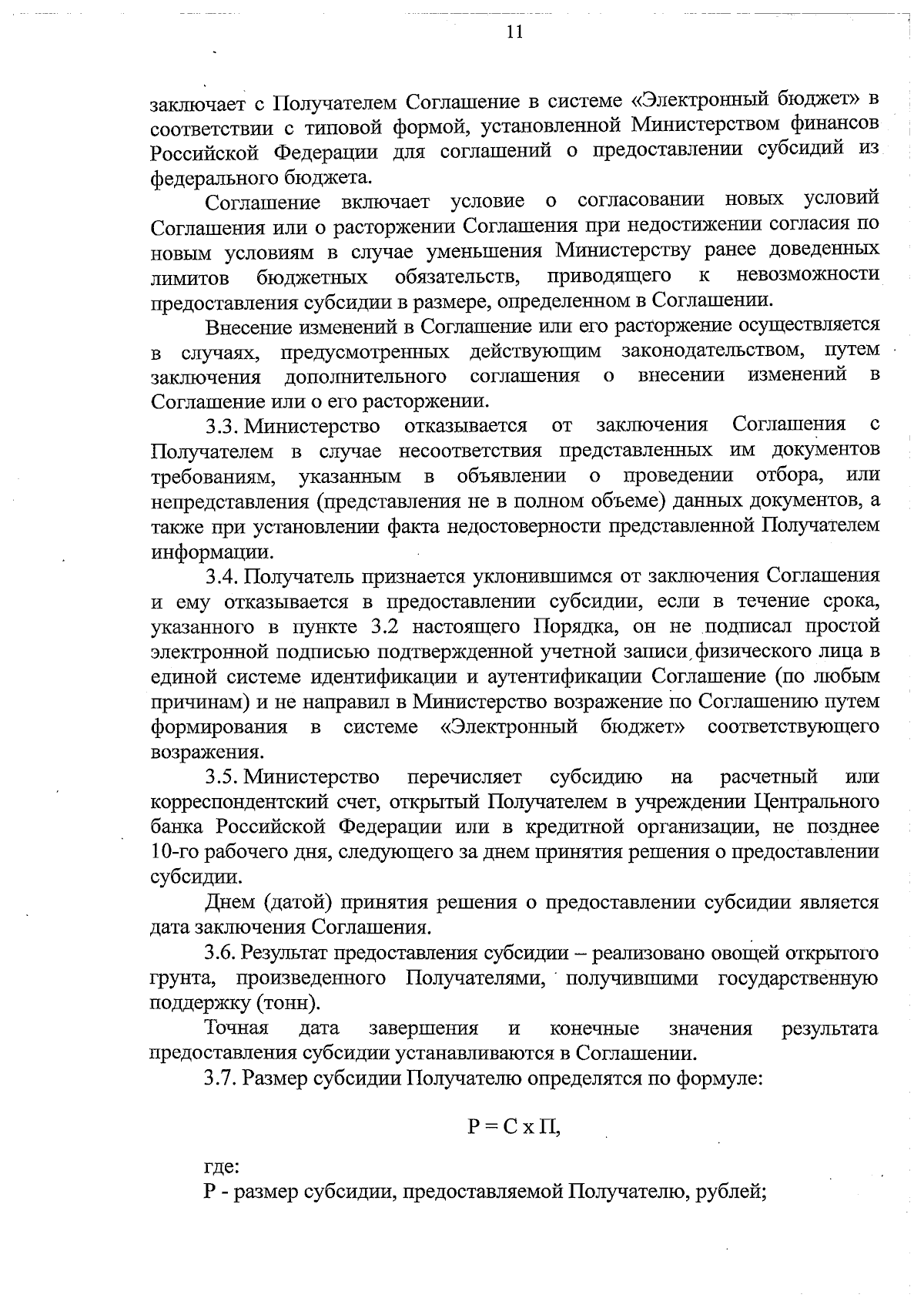 11

заключает с Получателем Соглашение в системе «Электронный бюджет» в соответствии с типовой формой, установленной Министерством финансов Российской Федерации для соглашений о предоставлении субсидий из федерального бюджета.

Соглашение включает условие о согласовании новых условий Соглашения или о расторжении Соглашения при недостижении согласия по новым условиям в случае уменьшения Министерству ранее доведенных лимитов бюджетных обязательств, приводящего к невозможности предоставления субсидии в размере, определенном в Соглашении.

Внесение изменений в Соглашение или его расторжение осуществляется в случаях, предусмотренных действующим законодательством, путем заключения дополнительного соглашения о внесении изменений в Соглашение или о его расторжении.

3.3. Министерство отказывается от заключения Соглашения с Получателем в случае несоответствия представленных им документов требованиям, указанным в объявлении о проведении отбора, или непредставления (представления не в полном объеме) данных документов, а также при установлении факта недостоверности представленной Получателем информации.

3.4. Получатель признается уклонившимся от заключения Соглашения и ему отказывается в предоставлении субсидии, если в течение срока, указанного в пункте 3.2 настоящего Порядка, он не подписал простой электронной подписью подтвержденной учетной записи физического лица в единой системе идентификации и аутентификации Соглашение (по любым причинам) и не направил в Министерство возражение по Соглашению путем формирования в системе «Электронный бюджет» соответствующего возражения.

3.5. Министерство перечисляет субсидию на расчетный или корреспондентский счет, открытый Получателем в учреждении Центрального банка Российской Федерации или в кредитной организации, не позднее 10-го рабочего дня, следующего за днем принятия решения о предоставлении субсидии.

Днем (датой) принятия решения о предоставлении субсидии является дата заключения Соглашения.

3.6. Результат предоставления субсидии – реализовано овощей открытого грунта, произведенного Получателями, получившими государственную поддержку (тонн).

Точная дата завершения и конечные значения результата предоставления субсидии устанавливаются в Соглашении.

3.7. Размер субсидии Получателю определятся по формуле:

Р = С х П,

где:
Р - размер субсидии, предоставляемой Получателю, рублей;